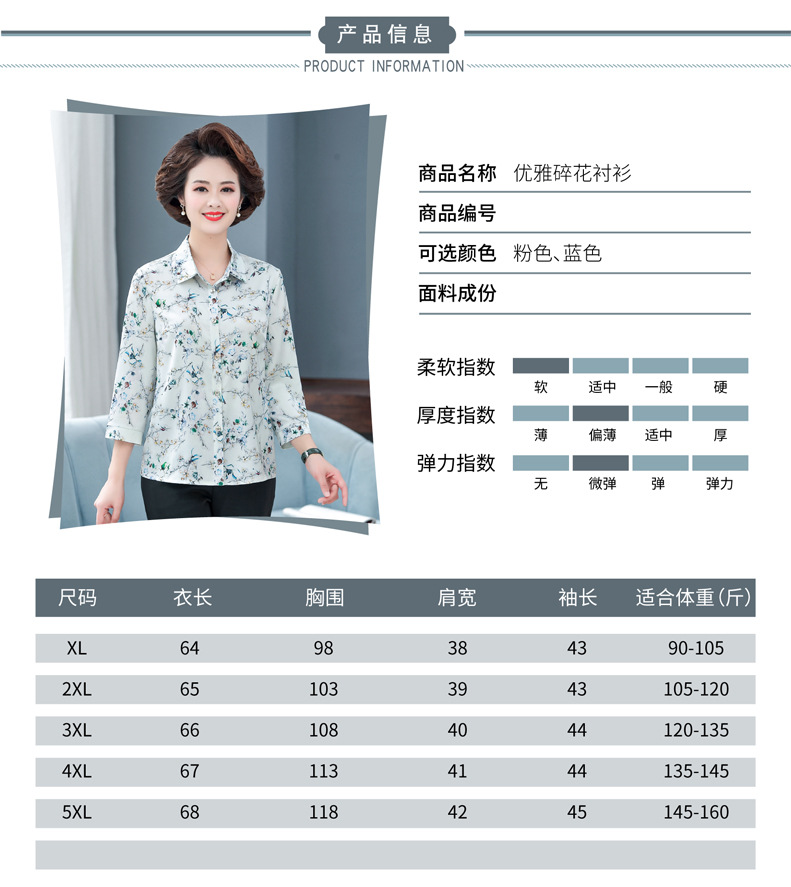 产品信息
PRODUCT INFORMATION

商品名称 优雅碎花衬衫
商品编号
可选颜色 粉色、蓝色
面料成份

柔软指数 软 适中 一般 硬
厚度指数 薄 偏薄 适中 厚
弹力指数 无 微弹 弹 弹力

| 尺码 | 衣长 | 胸围 | 肩宽 | 袖长 | 适合体重（斤） |
|---|---|---|---|---|---|
| XL | 64 | 98 | 38 | 43 | 90-105 |
| 2XL | 65 | 103 | 39 | 43 | 105-120 |
| 3XL | 66 | 108 | 40 | 44 | 120-135 |
| 4XL | 67 | 113 | 41 | 44 | 135-145 |
| 5XL | 68 | 118 | 42 | 45 | 145-160 |